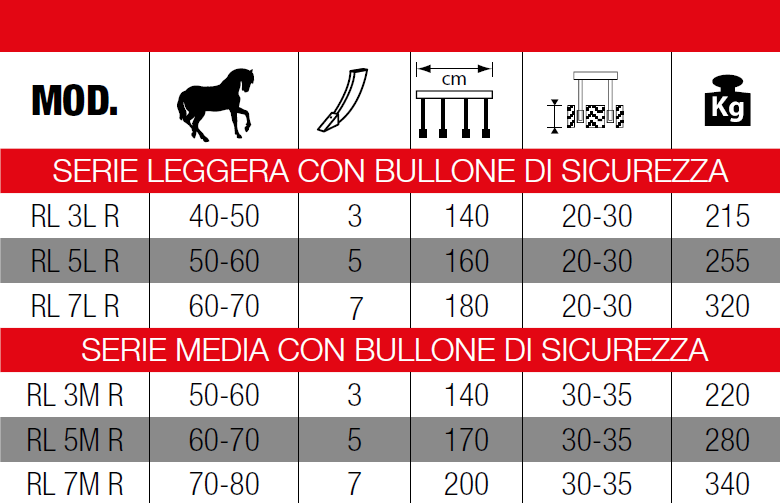 | MOD. |  |  | cm |  | Kg |
|---|---|---|---|---|---|
| SERIE LEGGERA CON BULLONE DI SICUREZZA | | | | | |
| RL 3L R | 40-50 | 3 | 140 | 20-30 | 215 |
| RL 5L R | 50-60 | 5 | 160 | 20-30 | 255 |
| RL 7L R | 60-70 | 7 | 180 | 20-30 | 320 |
| SERIE MEDIA CON BULLONE DI SICUREZZA | | | | | |
| RL 3M R | 50-60 | 3 | 140 | 30-35 | 220 |
| RL 5M R | 60-70 | 5 | 170 | 30-35 | 280 |
| RL 7M R | 70-80 | 7 | 200 | 30-35 | 340 |